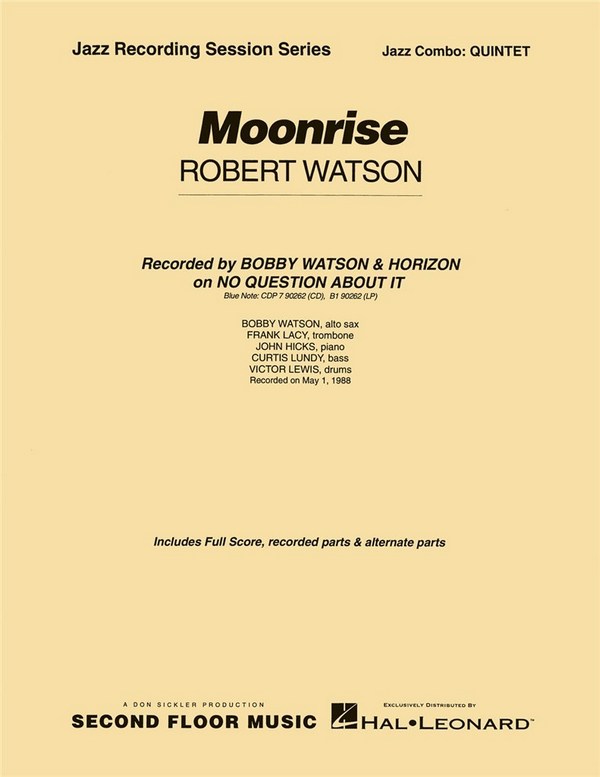 Jazz Recording Session Series

Jazz Combo: QUINTET

Moonrise

ROBERT WATSON

Recorded by BOBBY WATSON & HORIZON on NO QUESTION ABOUT IT

Blue Note: CDP 7 90262 (CD), B1 90262 (LP)

BOBBY WATSON, alto sax
FRANK LACY, trombone
JOHN HICKS, piano
CURTIS LUNDY, bass
VICTOR LEWIS, drums
Recorded on May 1, 1988

Includes Full Score, recorded parts & alternate parts

A DON SICKLER PRODUCTION
SECOND FLOOR MUSIC

EXCLUSIVELY DISTRIBUTED BY
HAL•LEONARD™